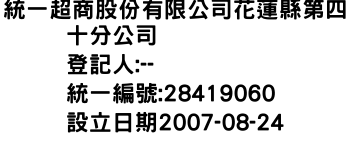 統一超商股份有限公司花蓮縣第四十分公司
登記人:--
統一編號:28419060
設立日期2007-08-24